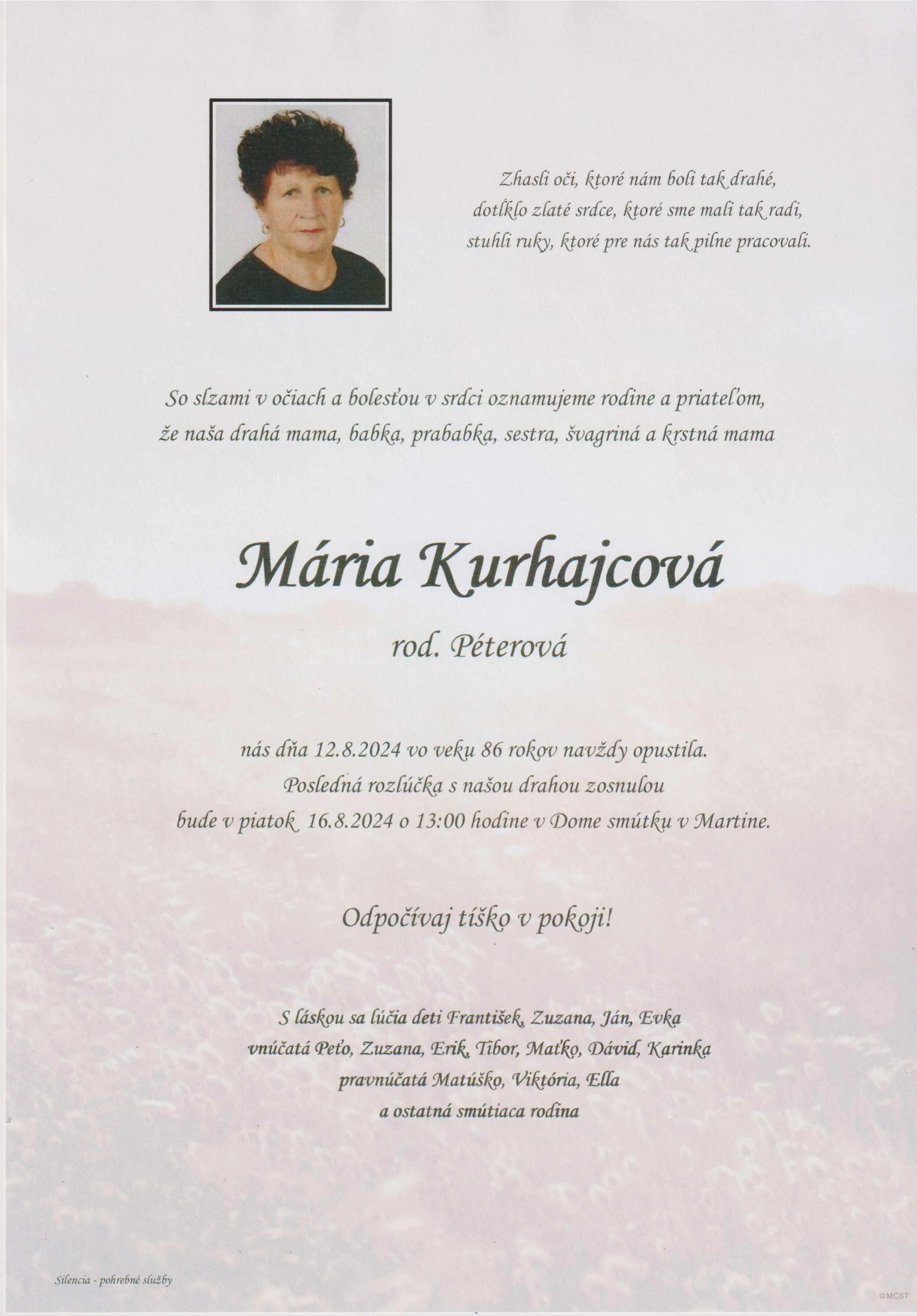 Zhasli oči, ktoré nám boli tak drahé,
dotĺklo zlaté srdce, ktoré sme mali tak radi,
stuhli ruky, ktoré pre nás tak pilne pracovali.

So slzami v očiach a bolesťou v srdci oznamujeme rodine a priateľom,
že naša drahá mama, babka, prababka, sestra, švagriná a krstná mama

Mária Kurhajcová

rod. Péterová

nás dňa 12.8.2024 vo veku 86 rokov navždy opustila.
Posledná rozlúčka s našou drahou zosnulou
bude v piatok 16.8.2024 o 13:00 hodine v Dome smútku v Martine.

Odpočívaj tíško v pokoji!

S láskou sa lúčia deti František, Zuzana, Ján, Evka
vnúčatá Peťo, Zuzana, Erik, Tibor, Maťko, Dávid, Karinka
pravnúčatá Matúško, Viktória, Ella
a ostatná smútiaca rodina

Silencia - pohrebné služby

©MCST